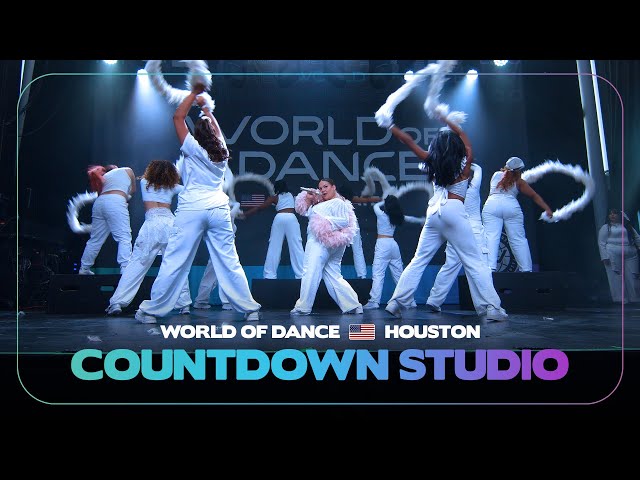 WORLD OF DANCE

WORLD OF DANCE HOUSTON

COUNTDOWN STUDIO